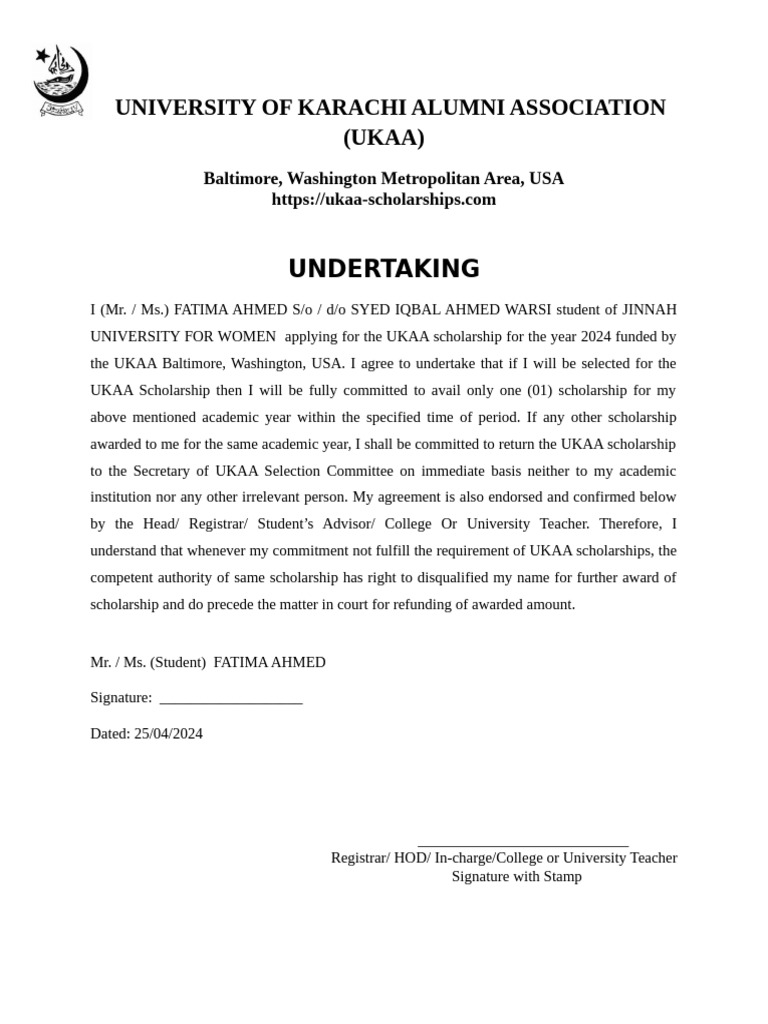 UNIVERSITY OF KARACHI ALUMNI ASSOCIATION (UKAA)

Baltimore, Washington Metropolitan Area, USA
https://ukaa-scholarships.com

UNDERTAKING

I (Mr. / Ms.) FATIMA AHMED S/o / d/o SYED IQBAL AHMED WARSI student of JINNAH UNIVERSITY FOR WOMEN applying for the UKAA scholarship for the year 2024 funded by the UKAA Baltimore, Washington, USA. I agree to undertake that if I will be selected for the UKAA Scholarship then I will be fully committed to avail only one (01) scholarship for my above mentioned academic year within the specified time of period. If any other scholarship awarded to me for the same academic year, I shall be committed to return the UKAA scholarship to the Secretary of UKAA Selection Committee on immediate basis neither to my academic institution nor any other irrelevant person. My agreement is also endorsed and confirmed below by the Head/ Registrar/ Student's Advisor/ College Or University Teacher. Therefore, I understand that whenever my commitment not fulfill the requirement of UKAA scholarships, the competent authority of same scholarship has right to disqualified my name for further award of scholarship and do precede the matter in court for refunding of awarded amount.

Mr. / Ms. (Student) FATIMA AHMED

Signature: ___________________

Dated: 25/04/2024

____________________________
Registrar/ HOD/ In-charge/College or University Teacher
Signature with Stamp